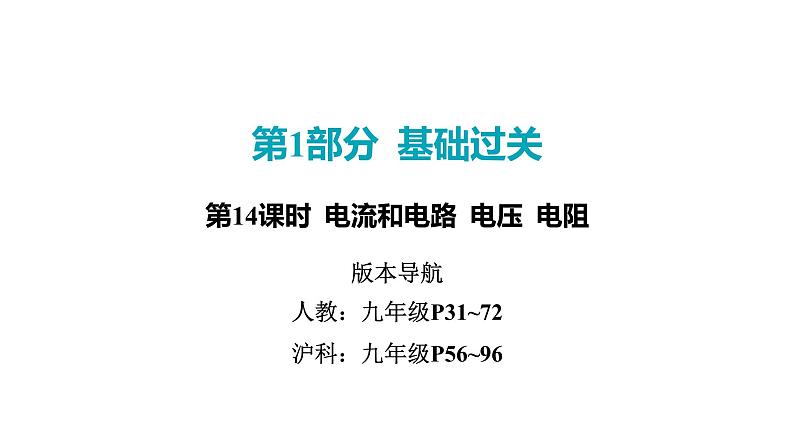 第1部分 基础过关

第14课时 电流和电路 电压 电阻

版本导航

人教：九年级P31~72

沪科：九年级P56~96